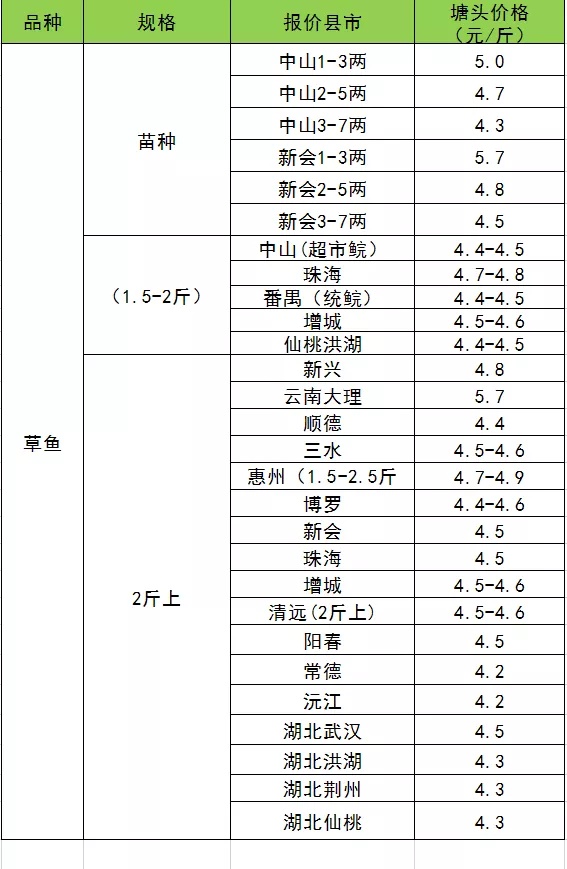 | 品种 | 规格 | 报价县市 | 塘头价格（元/斤） |
|---|---|---|---|
| 草鱼 | 苗种 | 中山1-3两 | 5.0 |
| | | 中山2-5两 | 4.7 |
| | | 中山3-7两 | 4.3 |
| | | 新会1-3两 | 5.7 |
| | | 新会2-5两 | 4.8 |
| | | 新会3-7两 | 4.5 |
| | （1.5-2斤） | 中山（超市鲩） | 4.4-4.5 |
| | | 珠海 | 4.7-4.8 |
| | | 番禺（统鲩） | 4.4-4.5 |
| | | 增城 | 4.5-4.6 |
| | | 仙桃洪湖 | 4.4-4.5 |
| | 2斤上 | 新兴 | 4.8 |
| | | 云南大理 | 5.7 |
| | | 顺德 | 4.4 |
| | | 三水 | 4.5-4.6 |
| | | 惠州（1.5-2.5斤 | 4.7-4.9 |
| | | 博罗 | 4.4-4.6 |
| | | 新会 | 4.5 |
| | | 珠海 | 4.5 |
| | | 增城 | 4.5-4.6 |
| | | 清远（2斤上） | 4.5-4.6 |
| | | 阳春 | 4.5 |
| | | 常德 | 4.2 |
| | | 沅江 | 4.2 |
| | | 湖北武汉 | 4.5 |
| | | 湖北洪湖 | 4.3 |
| | | 湖北荆州 | 4.3 |
| | | 湖北仙桃 | 4.3 |